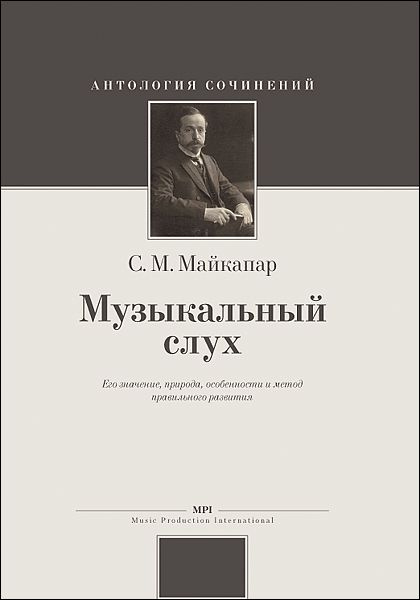 АНТОЛОГИЯ СОЧИНЕНИЙ

С. М. Майкапар

Музыкальный слух

Его значение, природа, особенности и метод правильного развития

MPI
Music Production International